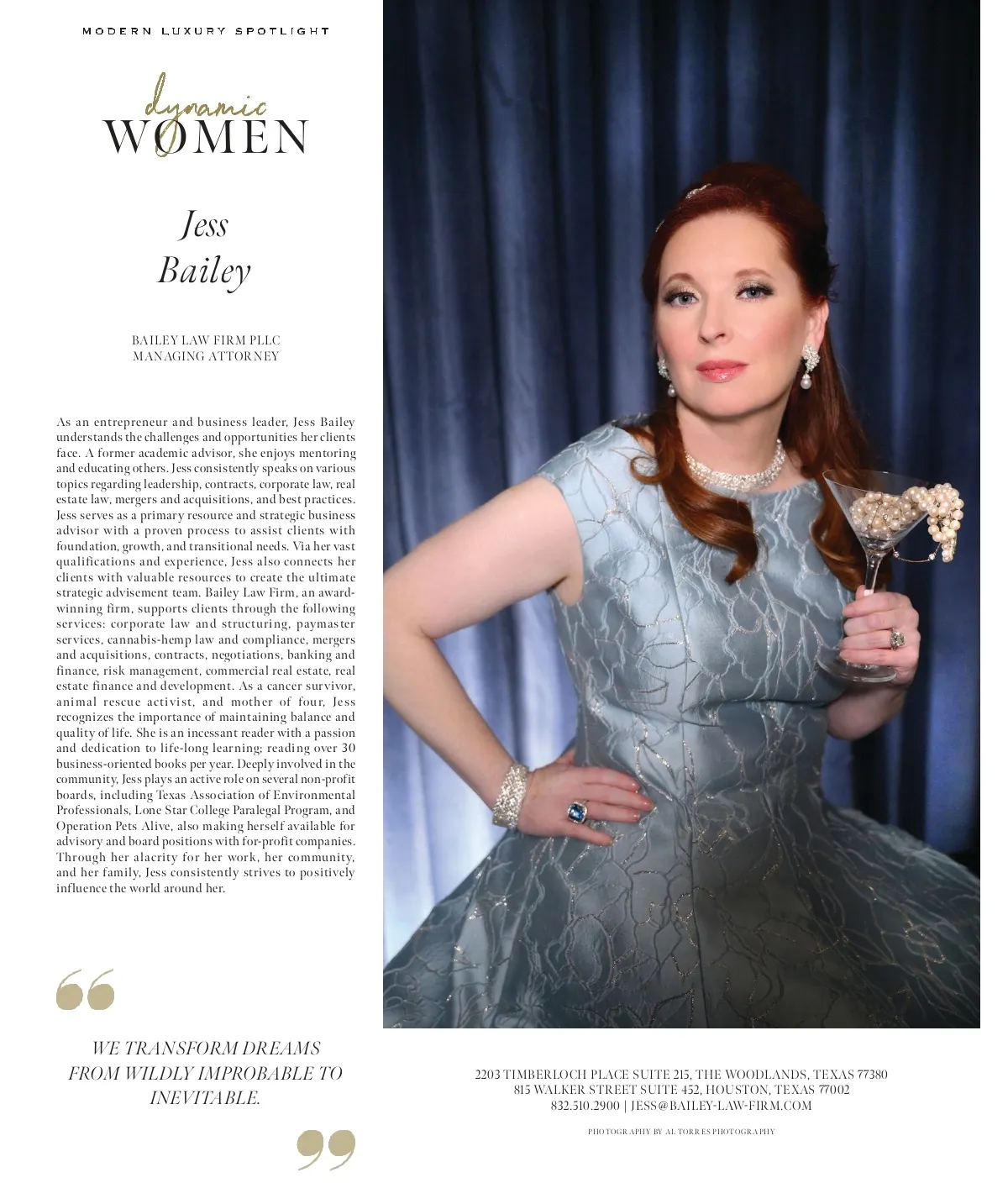 MODERN LUXURY SPOTLIGHT

dynamic
WOMEN

Jess
Bailey

BAILEY LAW FIRM PLLC
MANAGING ATTORNEY

As an entrepreneur and business leader, Jess Bailey understands the challenges and opportunities her clients face. A former academic advisor, she enjoys mentoring and educating others. Jess consistently speaks on various topics regarding leadership, contracts, corporate law, real estate law, mergers and acquisitions, and best practices. Jess serves as a primary resource and strategic business advisor with a proven process to assist clients with foundation, growth, and transitional needs. Via her vast qualifications and experience, Jess also connects her clients with valuable resources to create the ultimate strategic advisement team. Bailey Law Firm, an award-winning firm, supports clients through the following services: corporate law and structuring, paymaster services, cannabis-hemp law and compliance, mergers and acquisitions, contracts, negotiations, banking and finance, risk management, commercial real estate, real estate finance and development. As a cancer survivor, animal rescue activist, and mother of four, Jess recognizes the importance of maintaining balance and quality of life. She is an incessant reader with a passion and dedication to life-long learning; reading over 30 business-oriented books per year. Deeply involved in the community, Jess plays an active role on several non-profit boards, including Texas Association of Environmental Professionals, Lone Star College Paralegal Program, and Operation Pets Alive, also making herself available for advisory and board positions with for-profit companies. Through her alacrity for her work, her community, and her family, Jess consistently strives to positively influence the world around her.

WE TRANSFORM DREAMS FROM WILDLY IMPROBABLE TO INEVITABLE.

2203 TIMBERLOCH PLACE SUITE 215, THE WOODLANDS, TEXAS 77380
815 WALKER STREET SUITE 452, HOUSTON, TEXAS 77002
832.510.2900 | JESS@BAILEY-LAW-FIRM.COM

PHOTOGRAPHY BY AL TORRES PHOTOGRAPHY